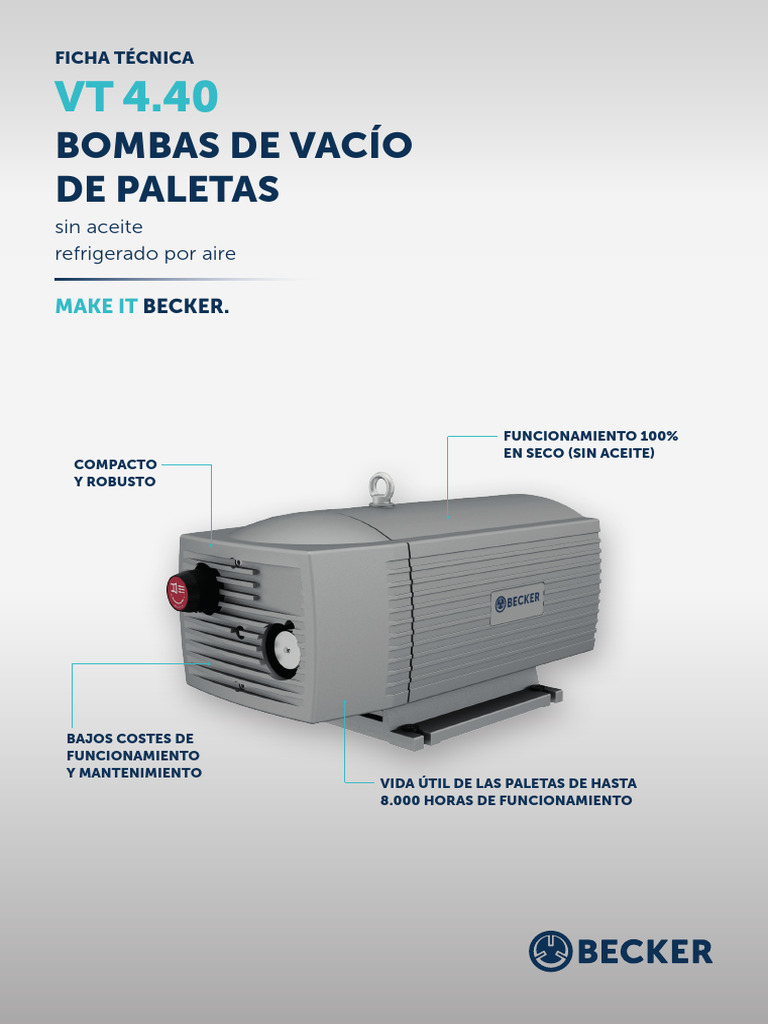 FICHA TÉCNICA
VT 4.40
BOMBAS DE VACÍO DE PALETAS
sin aceite
refrigerado por aire

MAKE IT BECKER.

COMPACTO Y ROBUSTO

FUNCIONAMIENTO 100% EN SECO (SIN ACEITE)

BECKER

BAJOS COSTES DE FUNCIONAMIENTO Y MANTENIMIENTO

VIDA ÚTIL DE LAS PALETAS DE HASTA 8.000 HORAS DE FUNCIONAMIENTO

BECKER